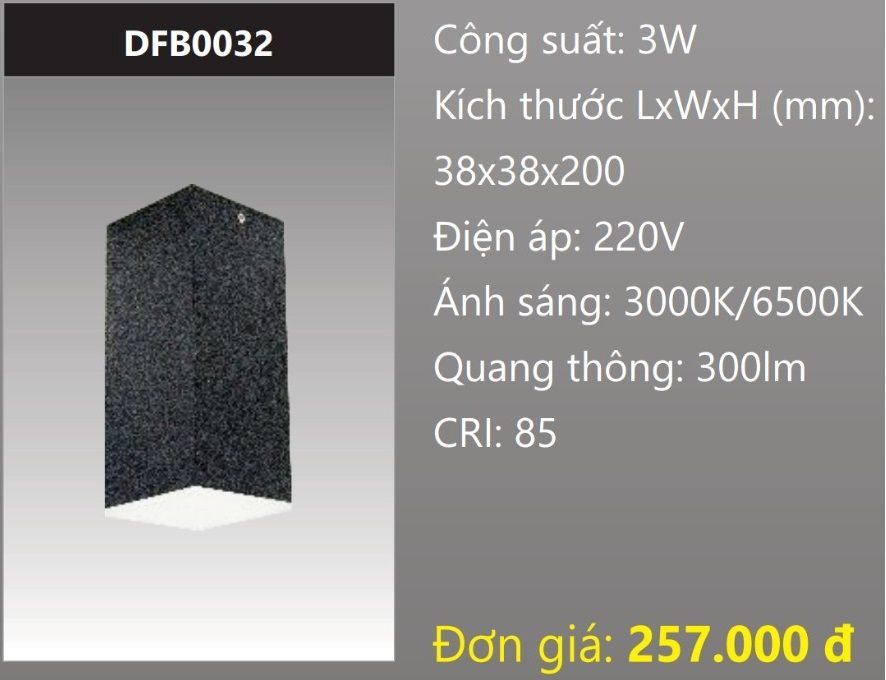 DFB0032

Công suất: 3W
Kích thước LxWxH (mm): 38x38x200
Điện áp: 220V
Ánh sáng: 3000K/6500K
Quang thông: 300lm
CRI: 85

Đơn giá: 257.000 đ